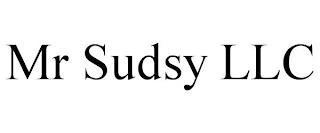 Mr Sudsy LLC